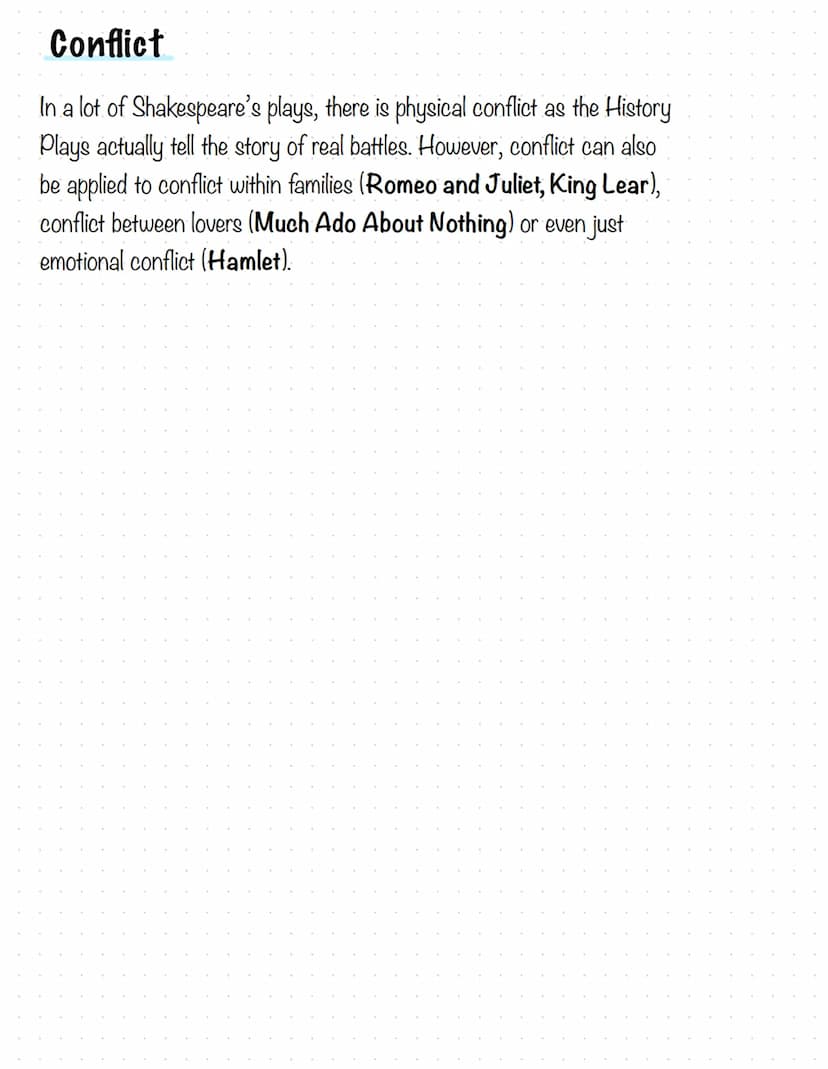 Conflict

In a lot of Shakespeare's plays, there is physical conflict as the History Plays actually tell the story of real battles. However, conflict can also be applied to conflict within families (Romeo and Juliet, King Lear), conflict between lovers (Much Ado About Nothing) or even just emotional conflict (Hamlet).